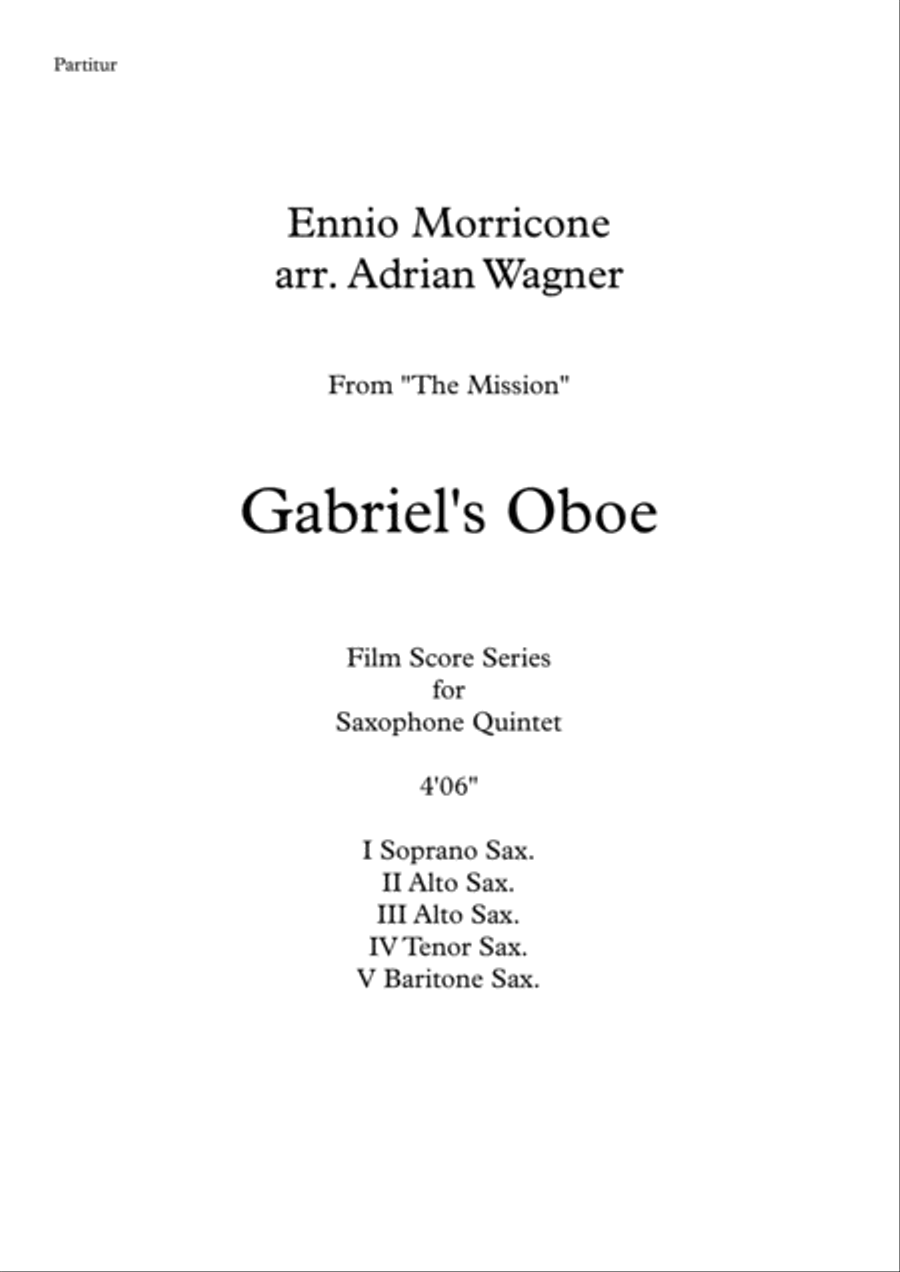 Partitur

Ennio Morricone
arr. Adrian Wagner

From "The Mission"

Gabriel's Oboe

Film Score Series
for
Saxophone Quintet

4'06"

I Soprano Sax.
II Alto Sax.
III Alto Sax.
IV Tenor Sax.
V Baritone Sax.